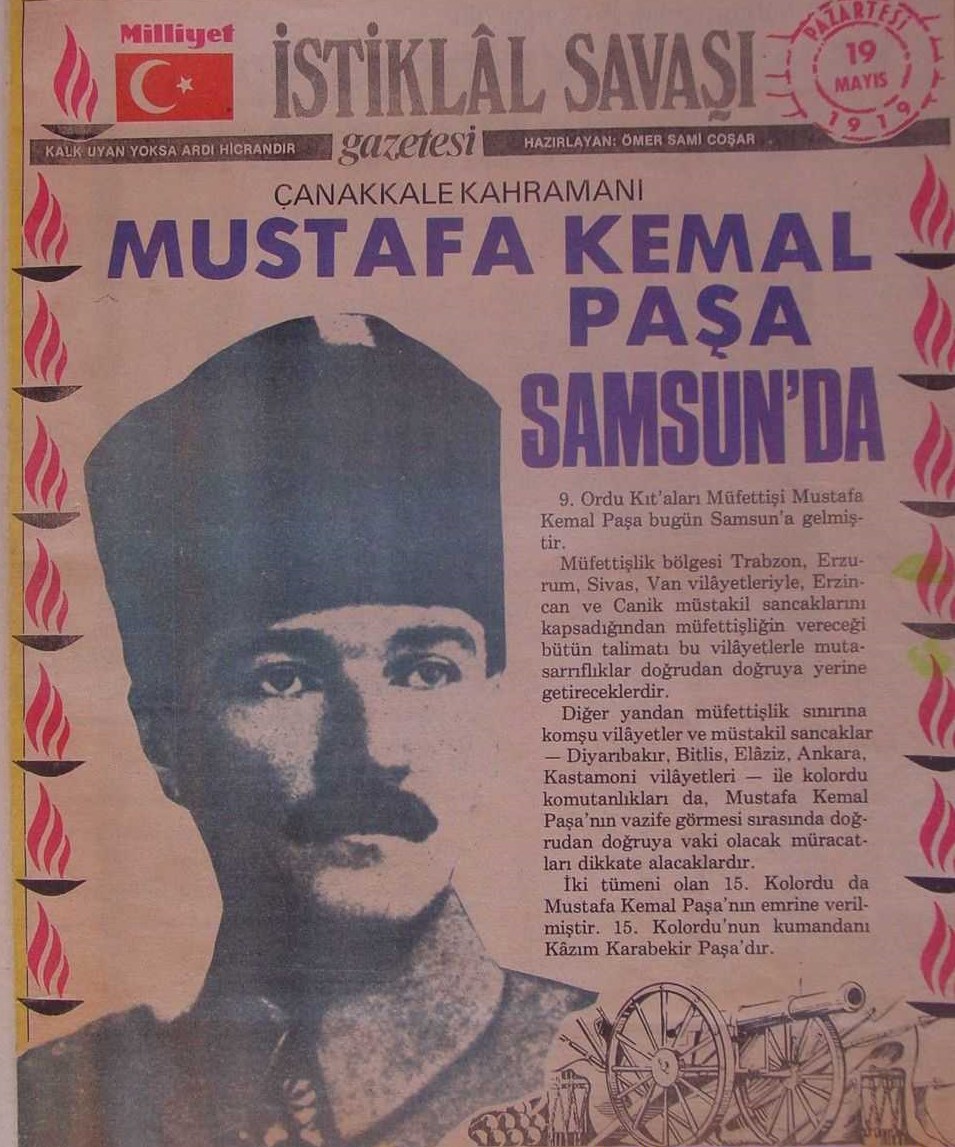 Milliyet

İSTİKLÂL SAVAŞI gazetesi

PAZARTESİ 19 MAYIS 1919

KALK UYAN YOKSA ARDI HİCRANDIR

HAZIRLAYAN: ÖMER SAMİ COŞAR

ÇANAKKALE KAHRAMANI

MUSTAFA KEMAL PAŞA SAMSUN'DA

9. Ordu Kıt'aları Müfettişi Mustafa Kemal Paşa bugün Samsun'a gelmiştir.

Müfettişlik bölgesi Trabzon, Erzurum, Sivas, Van vilâyetleriyle, Erzincan ve Canik müstakil sancaklarını kapsadığından müfettişliğin vereceği bütün talimatı bu vilâyetlerle mutasarrıflıklar doğrudan doğruya yerine getireceklerdir.

Diğer yandan müfettişlik sınırına komşu vilâyetler ve müstakil sancaklar — Diyarıbakır, Bitlis, Elâziz, Ankara, Kastamoni vilâyetleri — ile kolordu komutanlıkları da, Mustafa Kemal Paşa'nın vazife görmesi sırasında doğrudan doğruya vaki olacak müracatları dikkate alacaklardır.

İki tümeni olan 15. Kolordu da Mustafa Kemal Paşa'nın emrine verilmiştir. 15. Kolordu'nun kumandanı Kâzım Karabekir Paşa'dır.